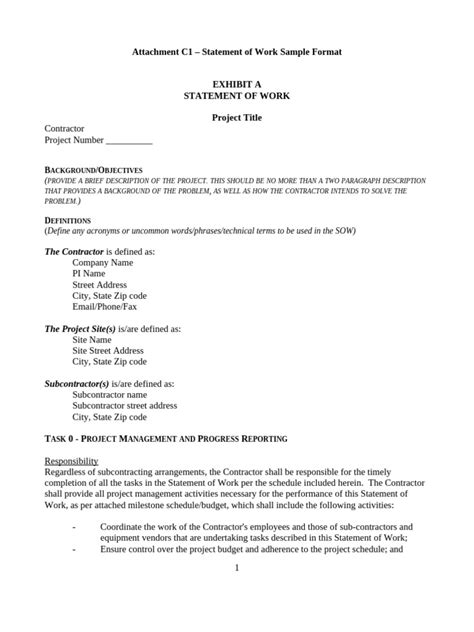 Attachment C1 – Statement of Work Sample Format

EXHIBIT A
STATEMENT OF WORK

Project Title

Contractor
Project Number __________

BACKGROUND/OBJECTIVES
(PROVIDE A BRIEF DESCRIPTION OF THE PROJECT. THIS SHOULD BE NO MORE THAN A TWO PARAGRAPH DESCRIPTION THAT PROVIDES A BACKGROUND OF THE PROBLEM, AS WELL AS HOW THE CONTRACTOR INTENDS TO SOLVE THE PROBLEM.)

DEFINITIONS
(Define any acronyms or uncommon words/phrases/technical terms to be used in the SOW)

The Contractor is defined as:
Company Name
PI Name
Street Address
City, State Zip code
Email/Phone/Fax

The Project Site(s) is/are defined as:
Site Name
Site Street Address
City, State Zip code

Subcontractor(s) is/are defined as:
Subcontractor name
Subcontractor street address
City, State Zip code

TASK 0 - PROJECT MANAGEMENT AND PROGRESS REPORTING

Responsibility
Regardless of subcontracting arrangements, the Contractor shall be responsible for the timely completion of all the tasks in the Statement of Work per the schedule included herein. The Contractor shall provide all project management activities necessary for the performance of this Statement of Work, as per attached milestone schedule/budget, which shall include the following activities:

- Coordinate the work of the Contractor's employees and those of sub-contractors and equipment vendors that are undertaking tasks described in this Statement of Work;
- Ensure control over the project budget and adherence to the project schedule; and

1